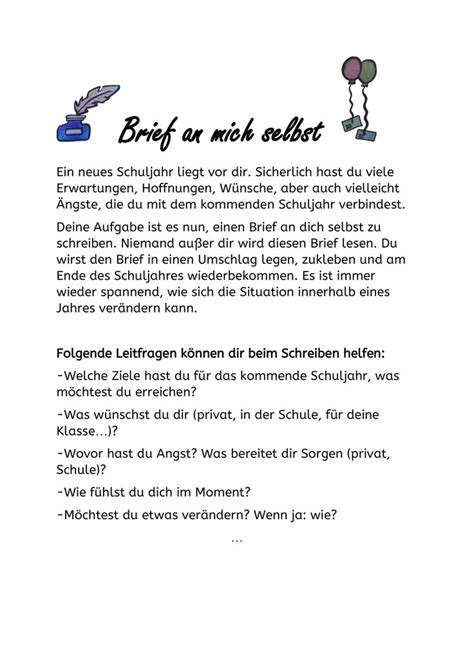 Brief an mich selbst

Ein neues Schuljahr liegt vor dir. Sicherlich hast du viele Erwartungen, Hoffnungen, Wünsche, aber auch vielleicht Ängste, die du mit dem kommenden Schuljahr verbindest.

Deine Aufgabe ist es nun, einen Brief an dich selbst zu schreiben. Niemand außer dir wird diesen Brief lesen. Du wirst den Brief in einen Umschlag legen, zukleben und am Ende des Schuljahres wiederbekommen. Es ist immer wieder spannend, wie sich die Situation innerhalb eines Jahres verändern kann.

Folgende Leitfragen können dir beim Schreiben helfen:

-Welche Ziele hast du für das kommende Schuljahr, was möchtest du erreichen?

-Was wünschst du dir (privat, in der Schule, für deine Klasse…)?

-Wovor hast du Angst? Was bereitet dir Sorgen (privat, Schule)?

-Wie fühlst du dich im Moment?

-Möchtest du etwas verändern? Wenn ja: wie?

…